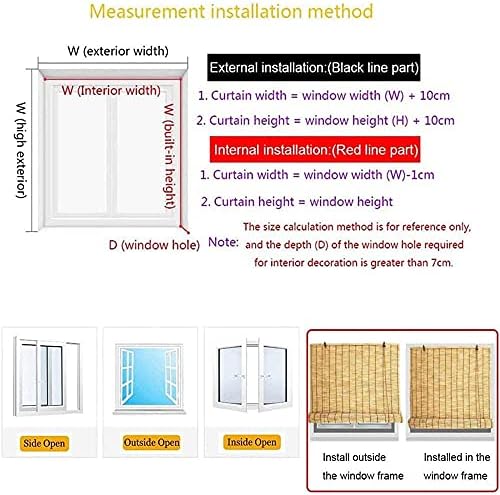 Measurement installation method

W (exterior width)

W (Interior width)

W (high exterior)

W (built-in height)

D (window hole)

External installation:(Black line part)

1. Curtain width = window width (W) + 10cm

2. Curtain height = window height (H) + 10cm

Internal installation:(Red line part)

1. Curtain width = window width (W)-1cm

2. Curtain height = window height

Note: The size calculation method is for reference only, and the depth (D) of the window hole required for interior decoration is greater than 7cm.

Side Open

Outside Open

Inside Open

Install outside the window frame

Installed in the window frame